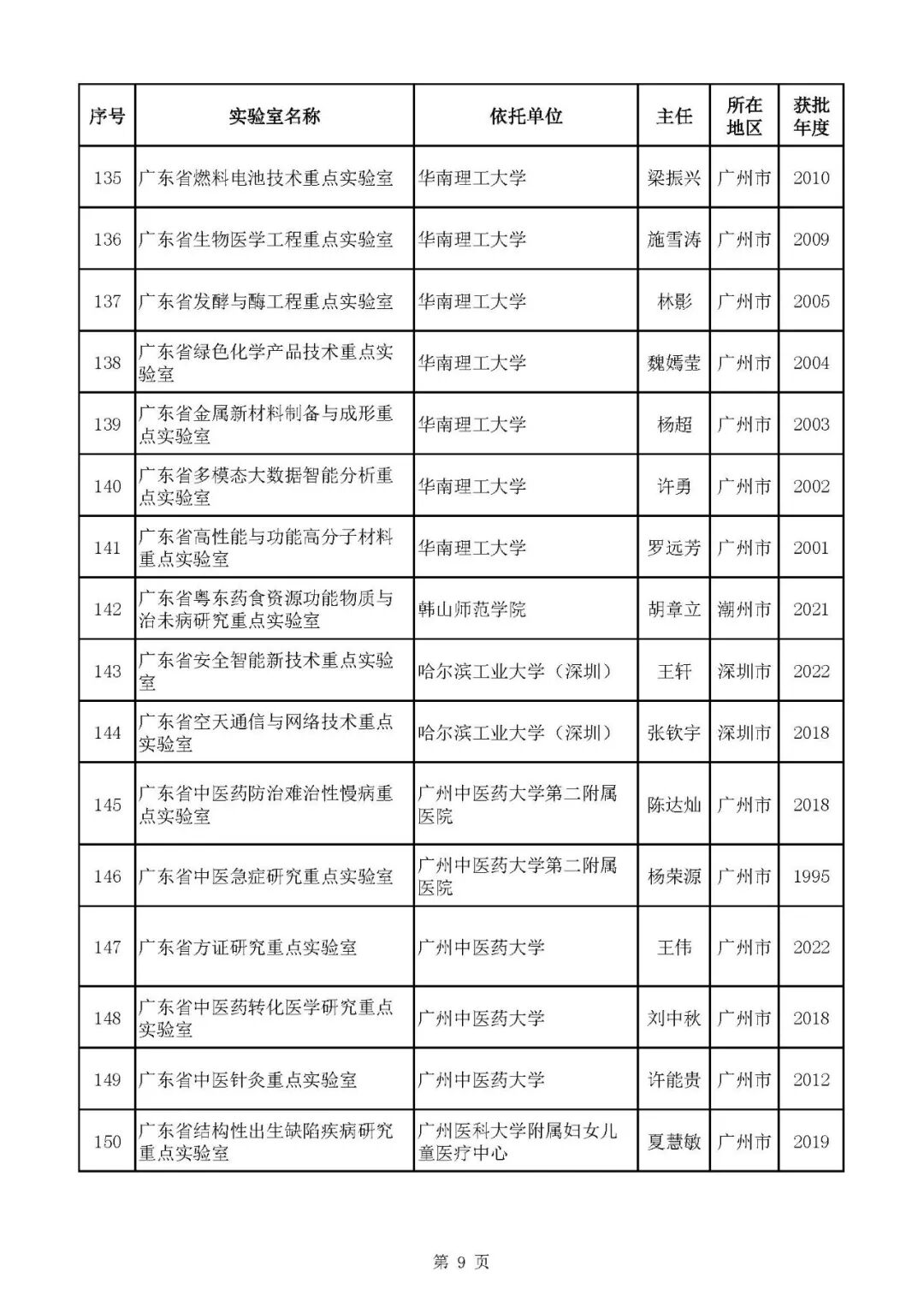 | 序号 | 实验室名称 | 依托单位 | 主任 | 所在地区 | 获批年度 |
|---|---|---|---|---|---|
| 135 | 广东省燃料电池技术重点实验室 | 华南理工大学 | 梁振兴 | 广州市 | 2010 |
| 136 | 广东省生物医学工程重点实验室 | 华南理工大学 | 施雪涛 | 广州市 | 2009 |
| 137 | 广东省发酵与酶工程重点实验室 | 华南理工大学 | 林影 | 广州市 | 2005 |
| 138 | 广东省绿色化学产品技术重点实验室 | 华南理工大学 | 魏嫣莹 | 广州市 | 2004 |
| 139 | 广东省金属新材料制备与成形重点实验室 | 华南理工大学 | 杨超 | 广州市 | 2003 |
| 140 | 广东省多模态大数据智能分析重点实验室 | 华南理工大学 | 许勇 | 广州市 | 2002 |
| 141 | 广东省高性能与功能高分子材料重点实验室 | 华南理工大学 | 罗远芳 | 广州市 | 2001 |
| 142 | 广东省粤东药食资源功能物质与治未病研究重点实验室 | 韩山师范学院 | 胡章立 | 潮州市 | 2021 |
| 143 | 广东省安全智能新技术重点实验室 | 哈尔滨工业大学（深圳） | 王轩 | 深圳市 | 2022 |
| 144 | 广东省空天通信与网络技术重点实验室 | 哈尔滨工业大学（深圳） | 张钦宇 | 深圳市 | 2018 |
| 145 | 广东省中医药防治难治性慢病重点实验室 | 广州中医药大学第二附属医院 | 陈达灿 | 广州市 | 2018 |
| 146 | 广东省中医急症研究重点实验室 | 广州中医药大学第二附属医院 | 杨荣源 | 广州市 | 1995 |
| 147 | 广东省方证研究重点实验室 | 广州中医药大学 | 王伟 | 广州市 | 2022 |
| 148 | 广东省中医药转化医学研究重点实验室 | 广州中医药大学 | 刘中秋 | 广州市 | 2018 |
| 149 | 广东省中医针灸重点实验室 | 广州中医药大学 | 许能贵 | 广州市 | 2012 |
| 150 | 广东省结构性出生缺陷疾病研究重点实验室 | 广州医科大学附属妇女儿童医疗中心 | 夏慧敏 | 广州市 | 2019 |

第 9 页